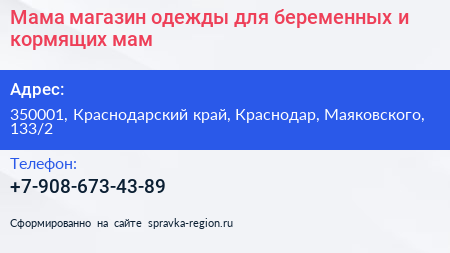 Мама магазин одежды для беременных и кормящих мам

Адрес:

350001, Краснодарский край, Краснодар, Маяковского, 133/2

Телефон:

+7-908-673-43-89

Сформированно на сайте spravka-region.ru